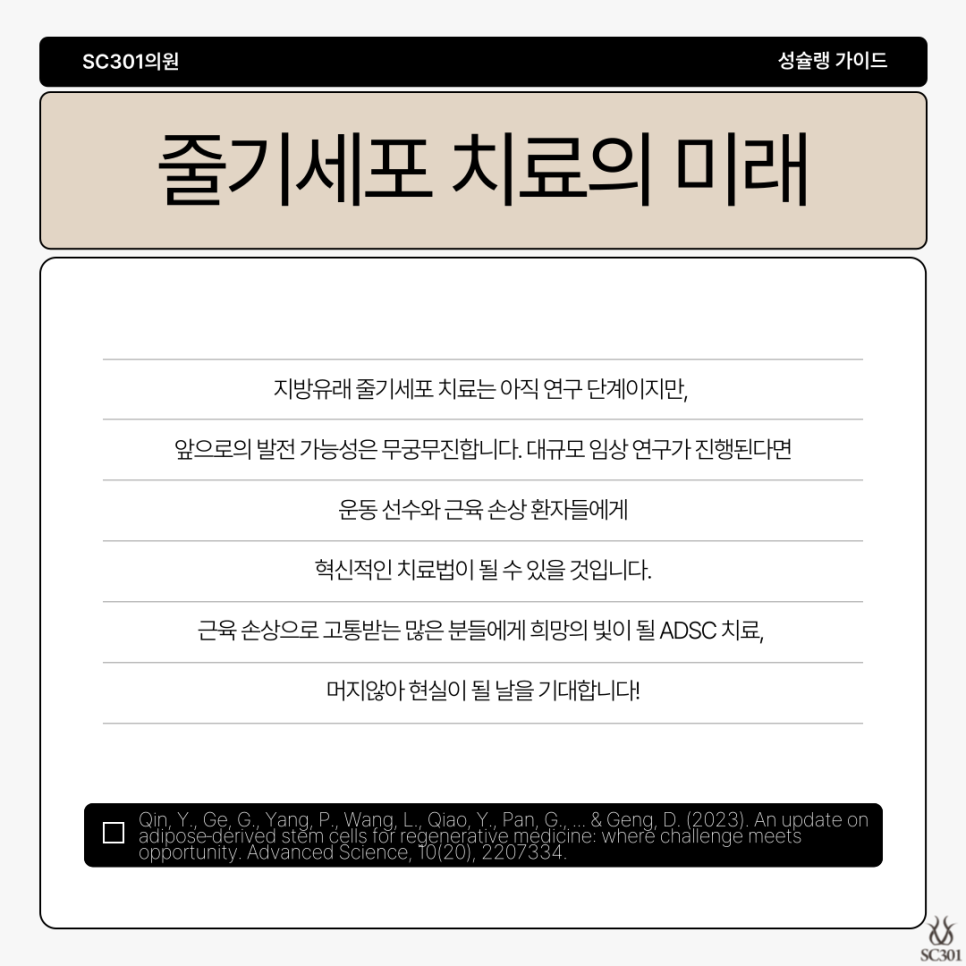 SC301의원

성슐랭 가이드

줄기세포 치료의 미래

지방유래 줄기세포 치료는 아직 연구 단계이지만,

앞으로의 발전 가능성은 무궁무진합니다. 대규모 임상 연구가 진행된다면

운동 선수와 근육 손상 환자들에게

혁신적인 치료법이 될 수 있을 것입니다.

근육 손상으로 고통받는 많은 분들에게 희망의 빛이 될 ADSC 치료,

머지않아 현실이 될 날을 기대합니다!

Qin, Y., Ge, G., Yang, P., Wang, L., Qiao, Y., Pan, G., ... & Geng, D. (2023). An update on adipose-derived stem cells for regenerative medicine: where challenge meets opportunity. Advanced Science, 10(20), 2207334.

SC301